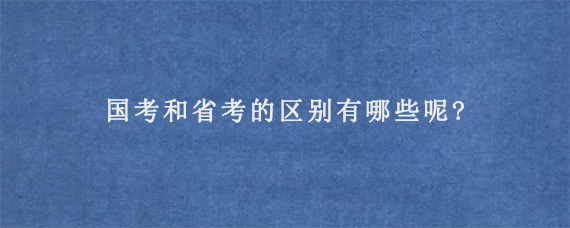 国考和省考的区别有哪些呢?